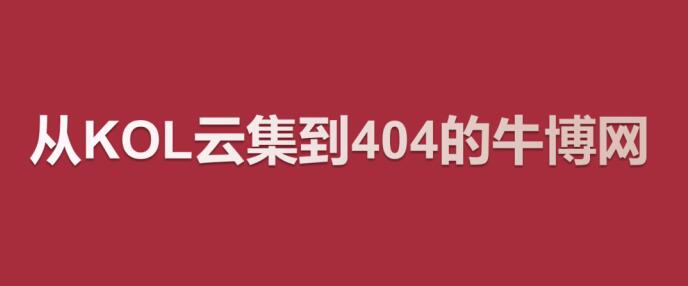 从KOL云集到404的牛博网